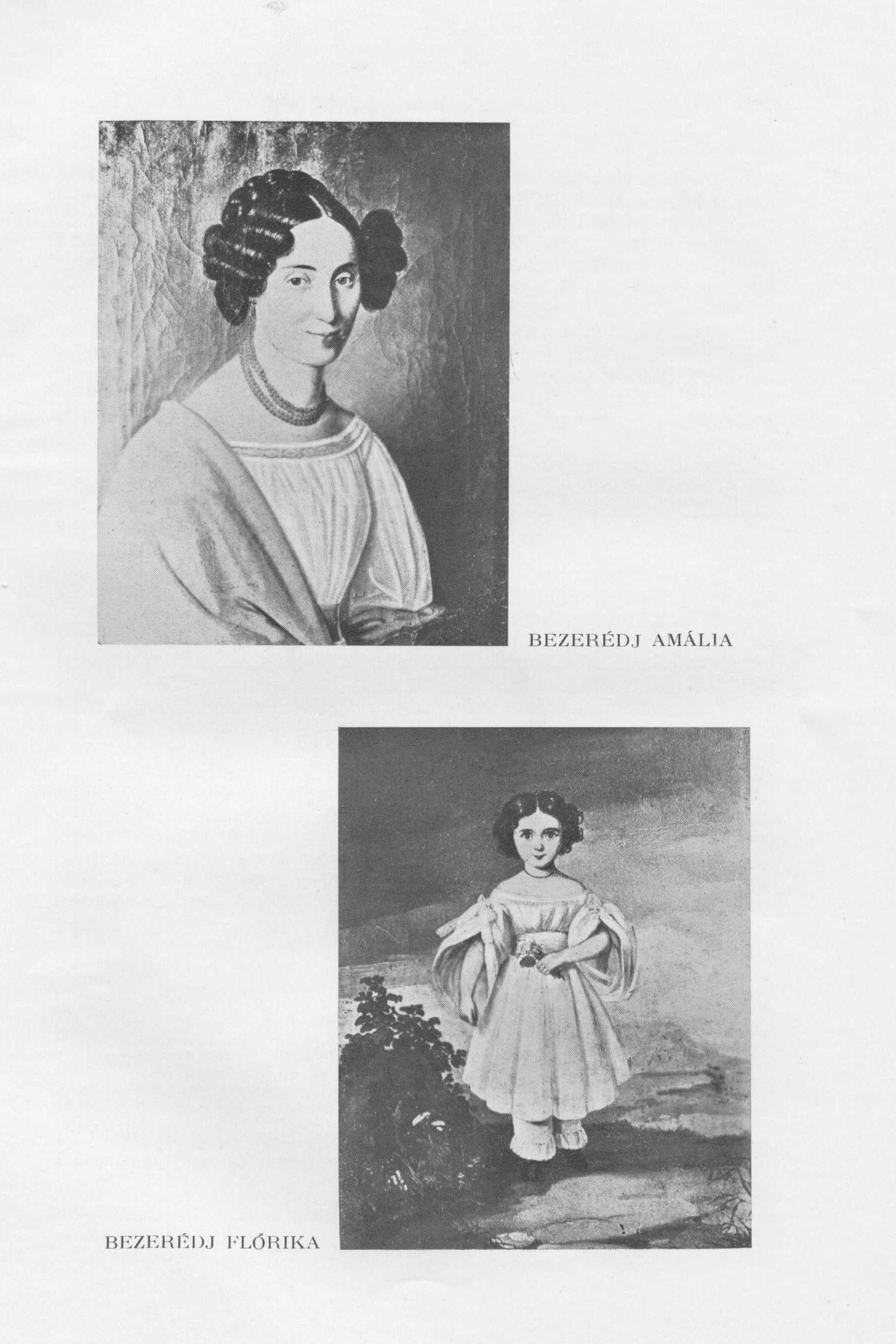 BEZERÉDJ AMÁLIA

BEZERÉDJ FLÓRIKA